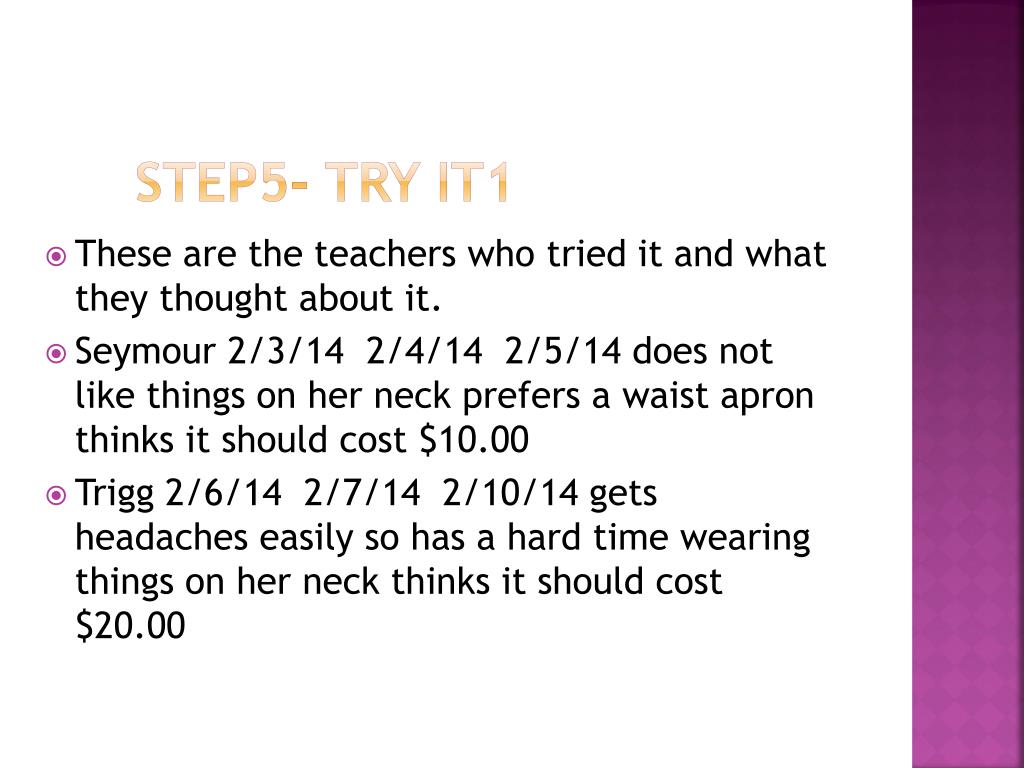 STEP5- TRY IT1

These are the teachers who tried it and what they thought about it.

Seymour 2/3/14 2/4/14 2/5/14 does not like things on her neck prefers a waist apron thinks it should cost $10.00

Trigg 2/6/14 2/7/14 2/10/14 gets headaches easily so has a hard time wearing things on her neck thinks it should cost $20.00